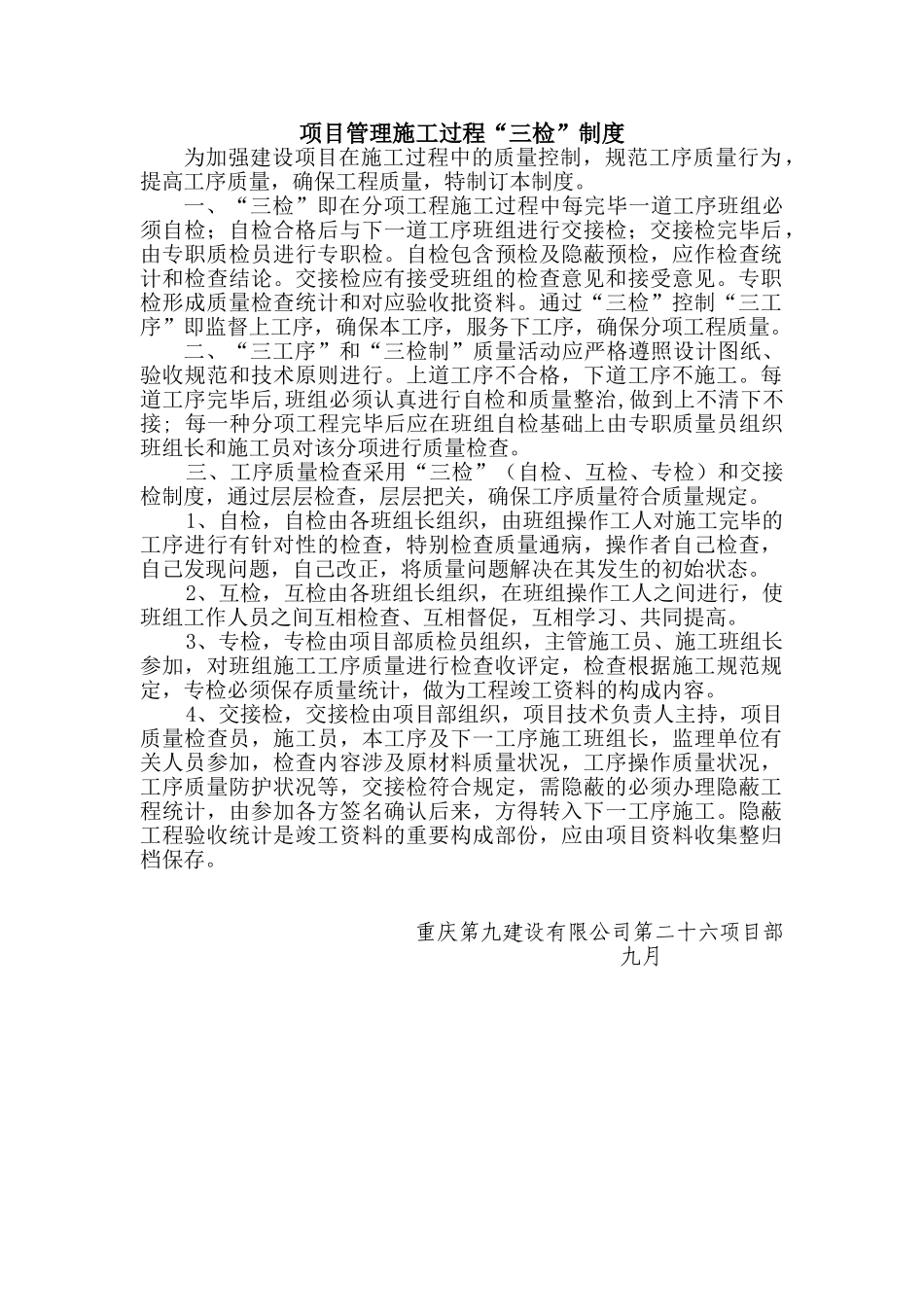 项目管理施工过程“三检”制度

为加强建设项目在施工过程中的质量控制，规范工序质量行为，提高工序质量，确保工程质量，特制订本制度。

一、“三检”即在分项工程施工过程中每完毕一道工序班组必须自检；自检合格后与下一道工序班组进行交接检；交接检完毕后，由专职质检员进行专职检。自检包含预检及隐蔽预检，应作检查统计和检查结论。交接检应有接受班组的检查意见和接受意见。专职检形成质量检查统计和对应验收批资料。通过“三检”控制“三工序”即监督上工序，确保本工序，服务下工序，确保分项工程质量。

二、“三工序”和“三检制”质量活动应严格遵照设计图纸、验收规范和技术原则进行。上道工序不合格，下道工序不施工。每道工序完毕后,班组必须认真进行自检和质量整治,做到上不清下不接; 每一种分项工程完毕后应在班组自检基础上由专职质量员组织班组长和施工员对该分项进行质量检查。

三、工序质量检查采用“三检”（自检、互检、专检）和交接检制度，通过层层检查，层层把关，确保工序质量符合质量规定。

1、自检，自检由各班组长组织，由班组操作工人对施工完毕的工序进行有针对性的检查，特别检查质量通病，操作者自己检查，自己发现问题，自己改正，将质量问题解决在其发生的初始状态。

2、互检，互检由各班组长组织，在班组操作工人之间进行，使班组工作人员之间互相检查、互相督促，互相学习、共同提高。

3、专检，专检由项目部质检员组织，主管施工员、施工班组长参加，对班组施工工序质量进行检查收评定，检查根据施工规范规定，专检必须保存质量统计，做为工程竣工资料的构成内容。

4、交接检，交接检由项目部组织，项目技术负责人主持，项目质量检查员，施工员，本工序及下一工序施工班组长，监理单位有关人员参加，检查内容涉及原材料质量状况，工序操作质量状况，工序质量防护状况等，交接检符合规定，需隐蔽的必须办理隐蔽工程统计，由参加各方签名确认后来，方得转入下一工序施工。隐蔽工程验收统计是竣工资料的重要构成部份，应由项目资料收集整归档保存。

重庆第九建设有限公司第二十六项目部
九月